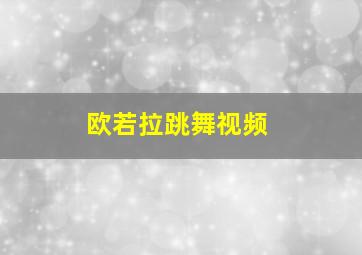 欧若拉跳舞视频